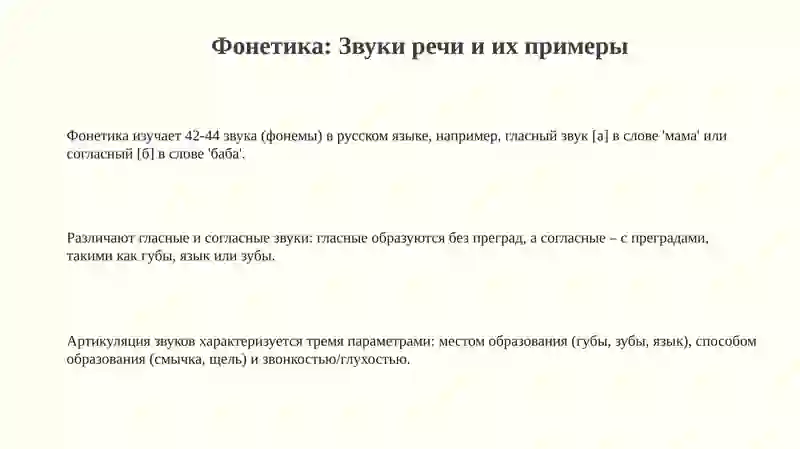 Фонетика: Звуки речи и их примеры

Фонетика изучает 42-44 звука (фонемы) в русском языке, например, гласный звук [а] в слове 'мама' или согласный [б] в слове 'баба'.

Различают гласные и согласные звуки: гласные образуются без преград, а согласные – с преградами, такими как губы, язык или зубы.

Артикуляция звуков характеризуется тремя параметрами: местом образования (губы, зубы, язык), способом образования (смычка, щель) и звонкостью/глухостью.